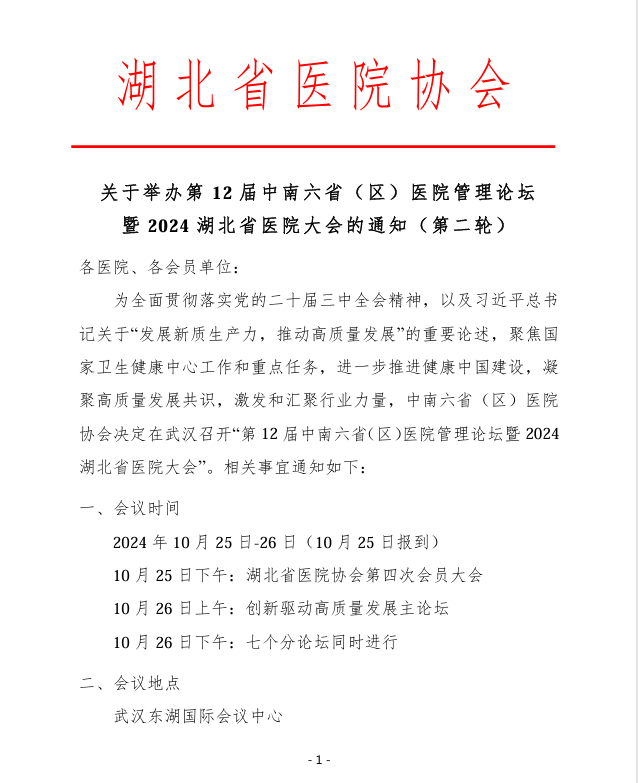 湖北省医院协会

关于举办第12届中南六省（区）医院管理论坛
暨2024湖北省医院大会的通知（第二轮）

各医院、各会员单位：

为全面贯彻落实党的二十届三中全会精神，以及习近平总书记关于“发展新质生产力，推动高质量发展”的重要论述，聚焦国家卫生健康中心工作和重点任务，进一步推进健康中国建设，凝聚高质量发展共识，激发和汇聚行业力量，中南六省（区）医院协会决定在武汉召开“第12届中南六省(区)医院管理论坛暨2024湖北省医院大会”。相关事宜通知如下：

一、会议时间

2024年10月25日-26日（10月25日报到）

10月25日下午：湖北省医院协会第四次会员大会

10月26日上午：创新驱动高质量发展主论坛

10月26日下午：七个分论坛同时进行

二、会议地点

武汉东湖国际会议中心

- 1 -